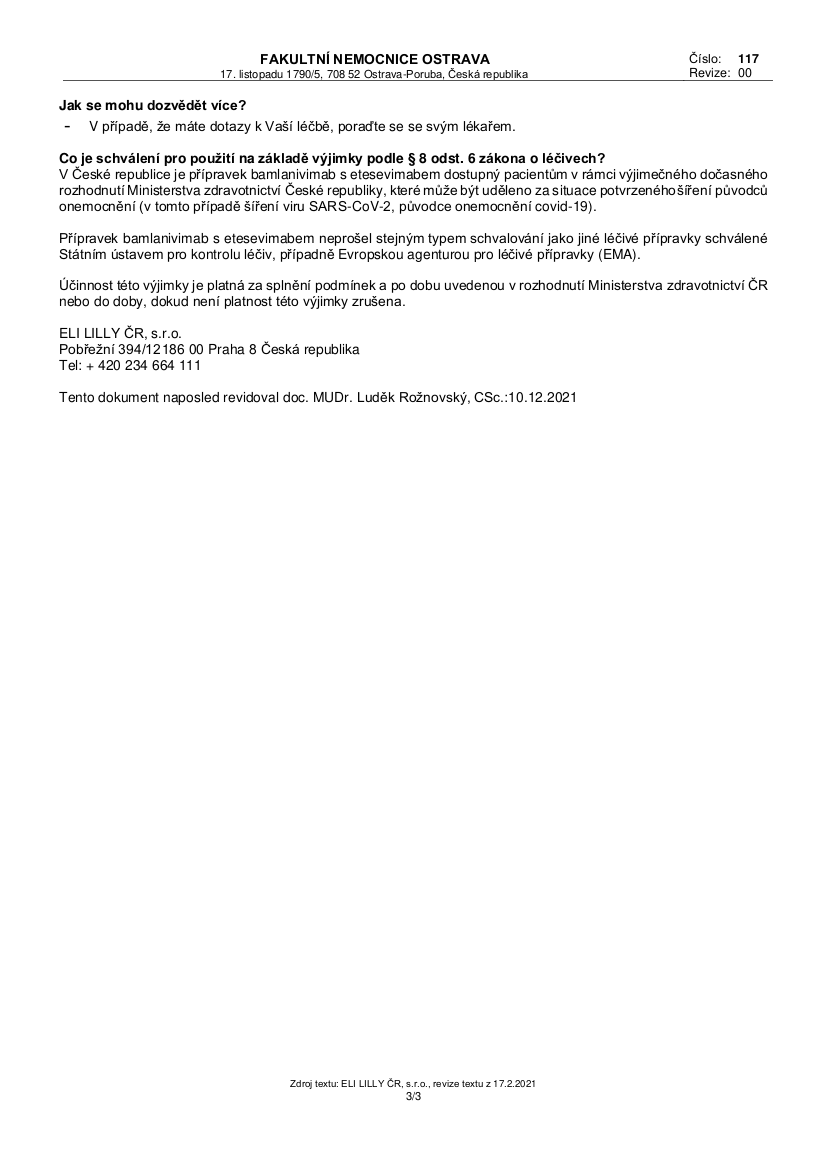 FAKULTNÍ NEMOCNICE OSTRAVA
17. listopadu 1790/5, 708 52 Ostrava-Poruba, Česká republika

Číslo: 117
Revize: 00

Jak se mohu dozvědět více?
- V případě, že máte dotazy k Vaší léčbě, poraďte se se svým lékařem.

Co je schválení pro použití na základě výjimky podle § 8 odst. 6 zákona o léčivech?
V České republice je přípravek bamlanivimab s etesevimabem dostupný pacientům v rámci výjimečného dočasného rozhodnutí Ministerstva zdravotnictví České republiky, které může být uděleno za situace potvrzenéhošíření původců onemocnění (v tomto případě šíření viru SARS-CoV-2, původce onemocnění covid-19).

Přípravek bamlanivimab s etesevimabem neprošel stejným typem schvalování jako jiné léčivé přípravky schválené Státním ústavem pro kontrolu léčiv, případně Evropskou agenturou pro léčivé přípravky (EMA).

Účinnost této výjimky je platná za splnění podmínek a po dobu uvedenou v rozhodnutí Ministerstva zdravotnictví ČR nebo do doby, dokud není platnost této výjimky zrušena.

ELI LILLY ČR, s.r.o.
Pobřežní 394/12186 00 Praha 8 Česká republika
Tel: + 420 234 664 111

Tento dokument naposled revidoval doc. MUDr. Luděk Rožnovský, CSc.:10.12.2021

Zdroj textu: ELI LILLY ČR, s.r.o., revize textu z 17.2.2021
3/3